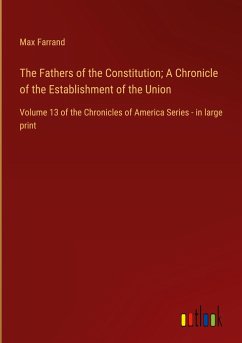 Max Farrand

The Fathers of the Constitution; A Chronicle of the Establishment of the Union

Volume 13 of the Chronicles of America Series - in large print

outlook